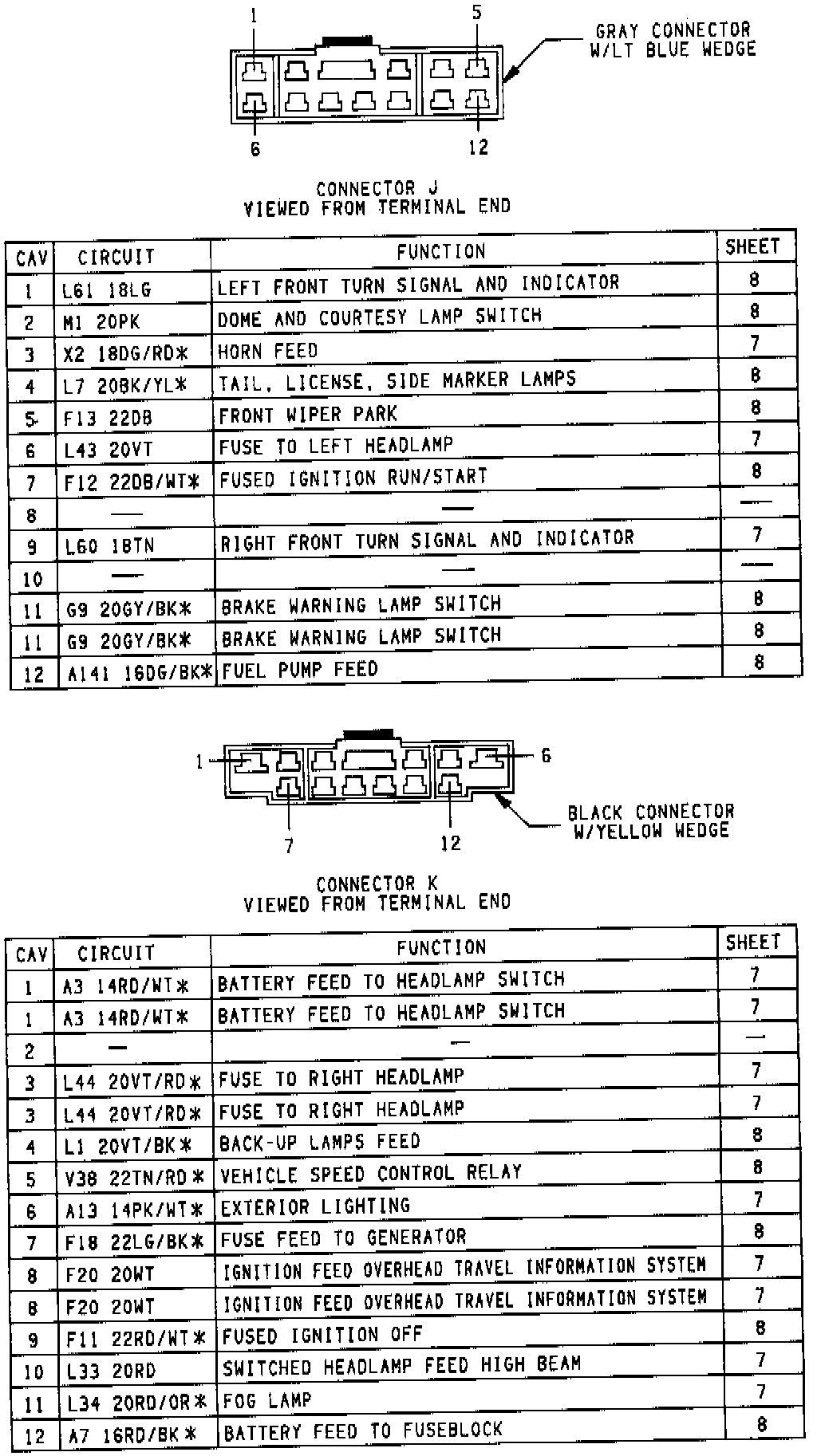 1
5
GRAY CONNECTOR W/LT BLUE WEDGE
6
12

CONNECTOR J
VIEWED FROM TERMINAL END

| CAV | CIRCUIT | FUNCTION | SHEET |
|---|---|---|---|
| 1 | L61 18LG | LEFT FRONT TURN SIGNAL AND INDICATOR | 8 |
| 2 | M1 20PK | DOME AND COURTESY LAMP SWITCH | 8 |
| 3 | X2 18DG/RD* | HORN FEED | 7 |
| 4 | L7 20BK/YL* | TAIL, LICENSE, SIDE MARKER LAMPS | 8 |
| 5 | F13 22DB | FRONT WIPER PARK | 8 |
| 6 | L43 20VT | FUSE TO LEFT HEADLAMP | 7 |
| 7 | F12 22DB/WT* | FUSED IGNITION RUN/START | 8 |
| 8 | — | — | — |
| 9 | L60 18TN | RIGHT FRONT TURN SIGNAL AND INDICATOR | 7 |
| 10 | — | — | — |
| 11 | G9 20GY/BK* | BRAKE WARNING LAMP SWITCH | 8 |
| 11 | G9 20GY/BK* | BRAKE WARNING LAMP SWITCH | 8 |
| 12 | A141 16DG/BK* | FUEL PUMP FEED | 8 |

1
6
7
12
BLACK CONNECTOR W/YELLOW WEDGE

CONNECTOR K
VIEWED FROM TERMINAL END

| CAV | CIRCUIT | FUNCTION | SHEET |
|---|---|---|---|
| 1 | A3 14RD/WT* | BATTERY FEED TO HEADLAMP SWITCH | 7 |
| 1 | A3 14RD/WT* | BATTERY FEED TO HEADLAMP SWITCH | 7 |
| 2 | — | — | — |
| 3 | L44 20VT/RD* | FUSE TO RIGHT HEADLAMP | 7 |
| 3 | L44 20VT/RD* | FUSE TO RIGHT HEADLAMP | 7 |
| 4 | L1 20VT/BK* | BACK-UP LAMPS FEED | 8 |
| 5 | V38 22TN/RD* | VEHICLE SPEED CONTROL RELAY | 8 |
| 6 | A13 14PK/WT* | EXTERIOR LIGHTING | 7 |
| 7 | F18 22LG/BK* | FUSE FEED TO GENERATOR | 8 |
| 8 | F20 20WT | IGNITION FEED OVERHEAD TRAVEL INFORMATION SYSTEM | 7 |
| 8 | F20 20WT | IGNITION FEED OVERHEAD TRAVEL INFORMATION SYSTEM | 7 |
| 9 | F11 22RD/WT* | FUSED IGNITION OFF | 8 |
| 10 | L33 20RD | SWITCHED HEADLAMP FEED HIGH BEAM | 7 |
| 11 | L34 20RD/OR* | FOG LAMP | 7 |
| 12 | A7 16RD/BK* | BATTERY FEED TO FUSEBLOCK | 8 |